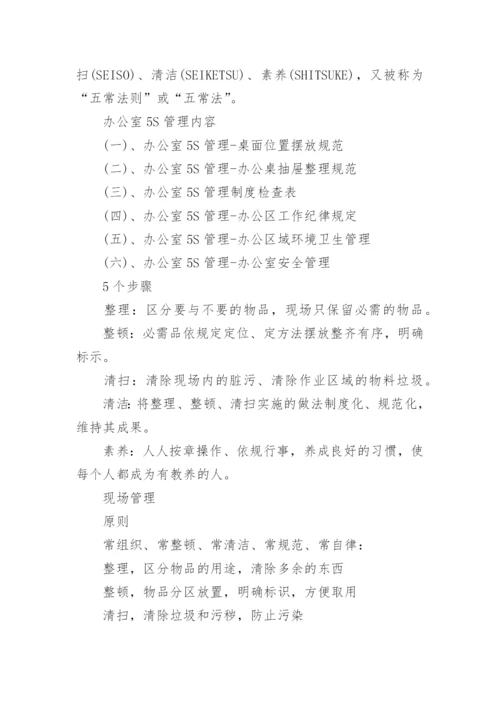 扫(SEISO)、清洁(SEIKETSU)、素养(SHITSUKE)，又被称为“五常法则”或“五常法”。

办公室5S管理内容

(一)、办公室5S管理-桌面位置摆放规范

(二)、办公室5S管理-办公桌抽屉整理规范

(三)、办公室5S管理制度检查表

(四)、办公室5S管理-办公区工作纪律规定

(五)、办公室5S管理-办公区域环境卫生管理

(六)、办公室5S管理-办公室安全管理

5个步骤

整理：区分要与不要的物品，现场只保留必需的物品。

整顿：必需品依规定定位、定方法摆放整齐有序，明确标示。

清扫：清除现场内的脏污、清除作业区域的物料垃圾。

清洁：将整理、整顿、清扫实施的做法制度化、规范化，维持其成果。

素养：人人按章操作、依规行事，养成良好的习惯，使每个人都成为有教养的人。

现场管理

原则

常组织、常整顿、常清洁、常规范、常自律：

整理，区分物品的用途，清除多余的东西

整顿，物品分区放置，明确标识，方便取用

清扫，清除垃圾和污秽，防止污染